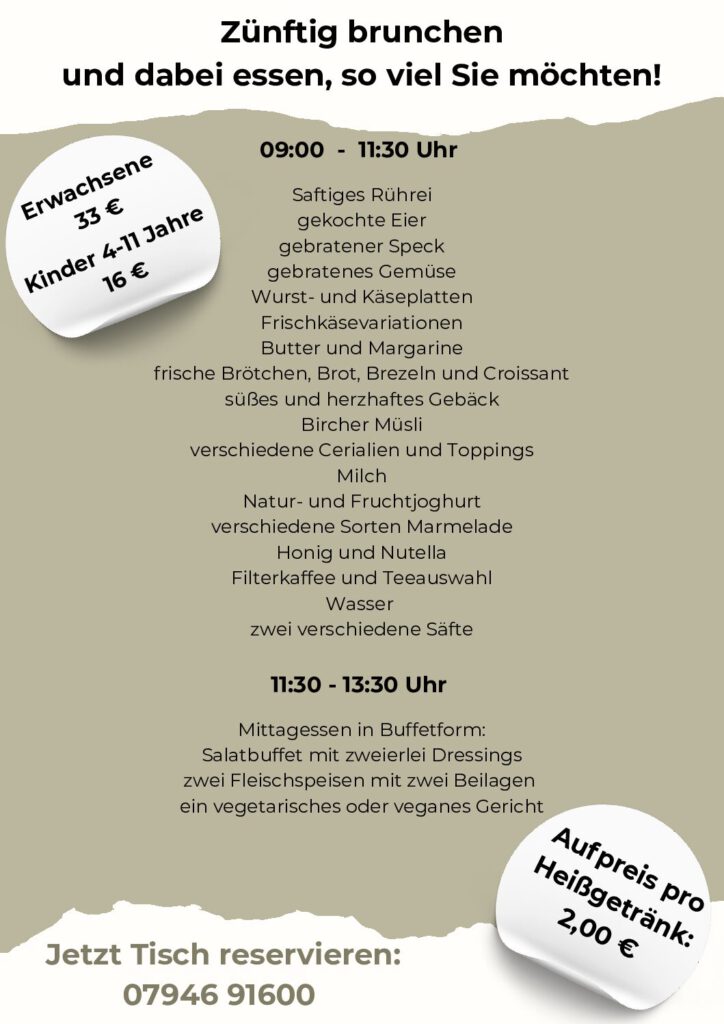 Zünftig brunchen
und dabei essen, so viel Sie möchten!

Erwachsene
33 €
Kinder 4-11 Jahre
16 €

09:00 - 11:30 Uhr

Saftiges Rührei
gekochte Eier
gebratener Speck
gebratenes Gemüse
Wurst- und Käseplatten
Frischkäsevariationen
Butter und Margarine
frische Brötchen, Brot, Brezeln und Croissant
süßes und herzhaftes Gebäck
Bircher Müsli
verschiedene Cerialien und Toppings
Milch
Natur- und Fruchtjoghurt
verschiedene Sorten Marmelade
Honig und Nutella
Filterkaffee und Teeauswahl
Wasser
zwei verschiedene Säfte

11:30 - 13:30 Uhr

Mittagessen in Buffetform:
Salatbuffet mit zweierlei Dressings
zwei Fleischspeisen mit zwei Beilagen
ein vegetarisches oder veganes Gericht

Aufpreis pro
Heißgetränk:
2,00 €

Jetzt Tisch reservieren:
07946 91600